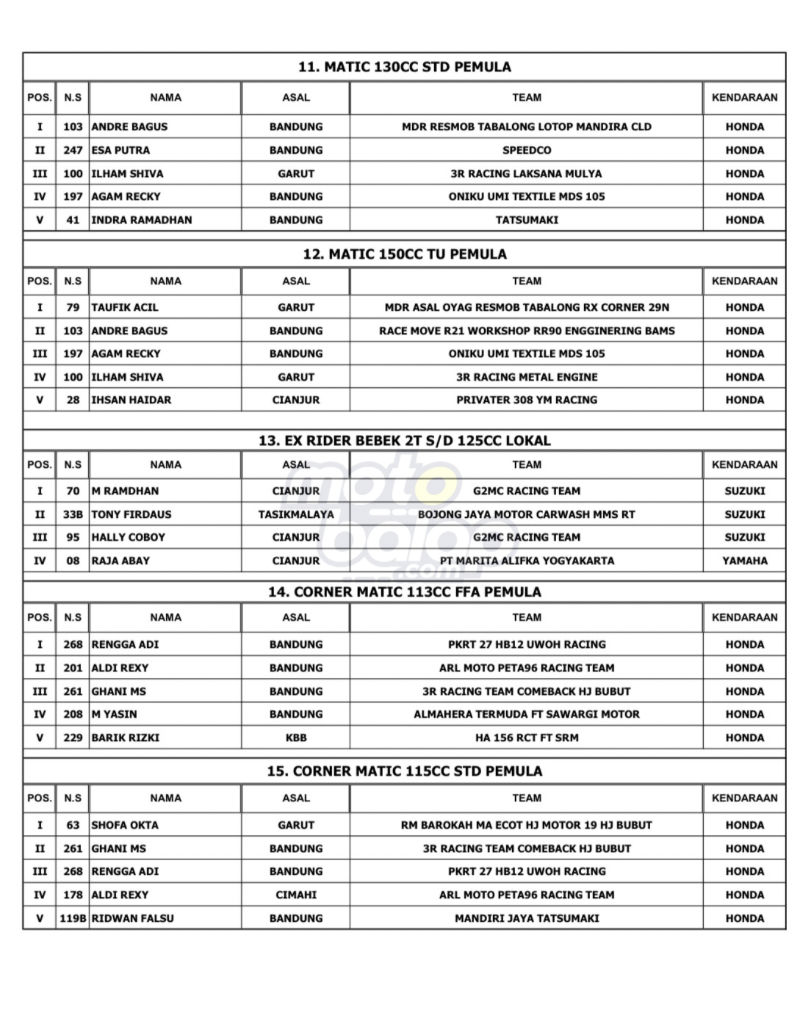 11. MATIC 130CC STD PEMULA

| POS. | N.S | NAMA | ASAL | TEAM | KENDARAAN |
|---|---|---|---|---|---|
| I | 103 | ANDRE BAGUS | BANDUNG | MDR RESMOB TABALONG LOTOP MANDIRA CLD | HONDA |
| II | 247 | ESA PUTRA | BANDUNG | SPEEDCO | HONDA |
| III | 100 | ILHAM SHIVA | GARUT | 3R RACING LAKSANA MULYA | HONDA |
| IV | 197 | AGAM RECKY | BANDUNG | ONIKU UMI TEXTILE MDS 105 | HONDA |
| V | 41 | INDRA RAMADHAN | BANDUNG | TATSUMAKI | HONDA |

12. MATIC 150CC TU PEMULA

| POS. | N.S | NAMA | ASAL | TEAM | KENDARAAN |
|---|---|---|---|---|---|
| I | 79 | TAUFIK ACIL | GARUT | MDR ASAL OYAG RESMOB TABALONG RX CORNER 29N | HONDA |
| II | 103 | ANDRE BAGUS | BANDUNG | RACE MOVE R21 WORKSHOP RR90 ENGGINERING BAMS | HONDA |
| III | 197 | AGAM RECKY | BANDUNG | ONIKU UMI TEXTILE MDS 105 | HONDA |
| IV | 100 | ILHAM SHIVA | GARUT | 3R RACING METAL ENGINE | HONDA |
| V | 28 | IHSAN HAIDAR | CIANJUR | PRIVATER 308 YM RACING | HONDA |

13. EX RIDER BEBEK 2T S/D 125CC LOKAL

| POS. | N.S | NAMA | ASAL | TEAM | KENDARAAN |
|---|---|---|---|---|---|
| I | 70 | M RAMDHAN | CIANJUR | G2MC RACING TEAM | SUZUKI |
| II | 33B | TONY FIRDAUS | TASIKMALAYA | BOJONG JAYA MOTOR CARWASH MMS RT | SUZUKI |
| III | 95 | HALLY COBOY | CIANJUR | G2MC RACING TEAM | SUZUKI |
| IV | 08 | RAJA ABAY | CIANJUR | PT MARITA ALIFKA YOGYAKARTA | YAMAHA |

14. CORNER MATIC 113CC FFA PEMULA

| POS. | N.S | NAMA | ASAL | TEAM | KENDARAAN |
|---|---|---|---|---|---|
| I | 268 | RENGGA ADI | BANDUNG | PKRT 27 HB12 UWOH RACING | HONDA |
| II | 201 | ALDI REXY | BANDUNG | ARL MOTO PETA96 RACING TEAM | HONDA |
| III | 261 | GHANI MS | BANDUNG | 3R RACING TEAM COMEBACK HJ BUBUT | HONDA |
| IV | 208 | M YASIN | BANDUNG | ALMAHERA TERMUDA FT SAWARGI MOTOR | HONDA |
| V | 229 | BARIK RIZKI | KBB | HA 156 RCT FT SRM | HONDA |

15. CORNER MATIC 115CC STD PEMULA

| POS. | N.S | NAMA | ASAL | TEAM | KENDARAAN |
|---|---|---|---|---|---|
| I | 63 | SHOFA OKTA | GARUT | RM BAROKAH MA ECOT HJ MOTOR 19 HJ BUBUT | HONDA |
| II | 261 | GHANI MS | BANDUNG | 3R RACING TEAM COMEBACK HJ BUBUT | HONDA |
| III | 268 | RENGGA ADI | BANDUNG | PKRT 27 HB12 UWOH RACING | HONDA |
| IV | 178 | ALDI REXY | CIMAHI | ARL MOTO PETA96 RACING TEAM | HONDA |
| V | 119B | RIDWAN FALSU | BANDUNG | MANDIRI JAYA TATSUMAKI | HONDA |

motobalap.com